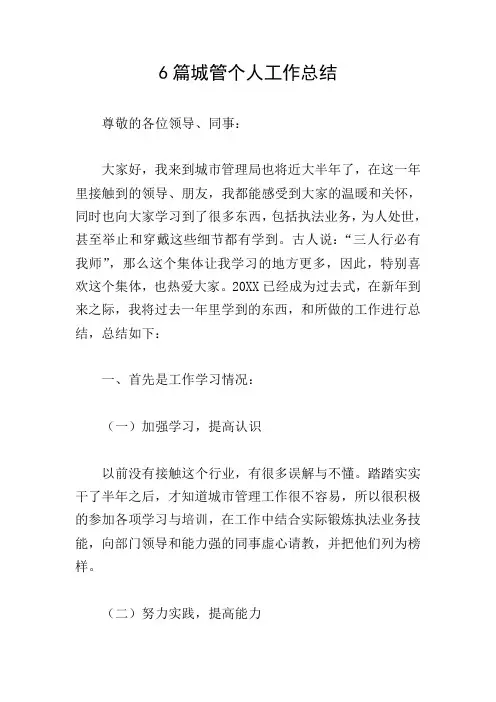 6篇城管个人工作总结

尊敬的各位领导、同事：

大家好，我来到城市管理局也将近大半年了，在这一年里接触到的领导、朋友，我都能感受到大家的温暖和关怀，同时也向大家学习到了很多东西，包括执法业务，为人处世，甚至举止和穿戴这些细节都有学到。古人说：“三人行必有我师”，那么这个集体让我学习的地方更多，因此，特别喜欢这个集体，也热爱大家。20XX已经成为过去式，在新年到来之际，我将过去一年里学到的东西，和所做的工作进行总结，总结如下：

一、首先是工作学习情况：

（一）加强学习，提高认识

以前没有接触这个行业，有很多误解与不懂。踏踏实实干了半年之后，才知道城市管理工作很不容易，所以很积极的参加各项学习与培训，在工作中结合实际锻炼执法业务技能，向部门领导和能力强的同事虚心请教，并把他们列为榜样。

（二）努力实践，提高能力